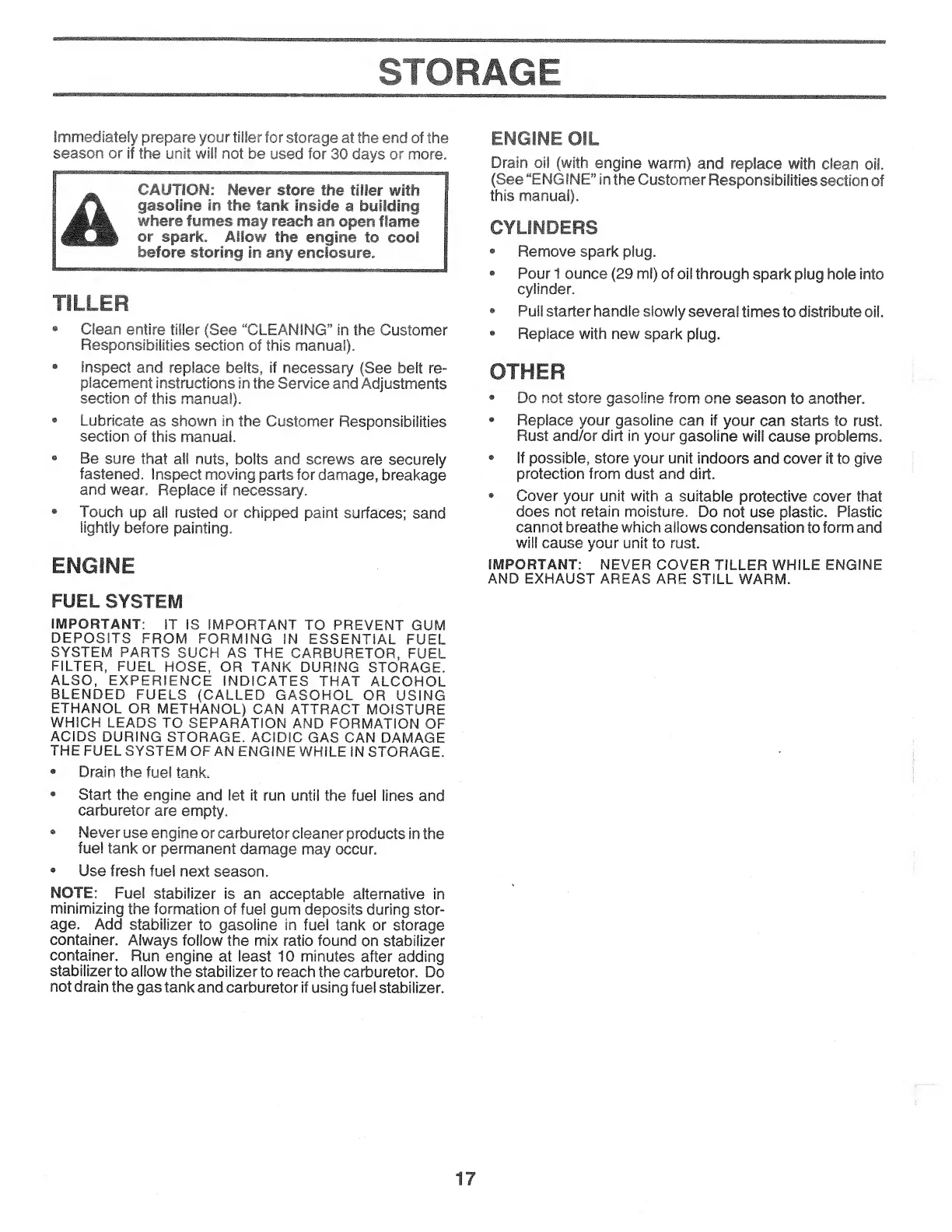 STORAGE

Immediately prepare your tiller for storage at the end of the season or if the unit will not be used for 30 days or more.

CAUTION: Never store the tiller with gasoline in the tank inside a building where fumes may reach an open flame or spark. Allow the engine to cool before storing in any enclosure.

TILLER

• Clean entire tiller (See "CLEANING" in the Customer Responsibilities section of this manual).
• Inspect and replace belts, if necessary (See belt replacement instructions in the Service and Adjustments section of this manual).
• Lubricate as shown in the Customer Responsibilities section of this manual.
• Be sure that all nuts, bolts and screws are securely fastened. Inspect moving parts for damage, breakage and wear. Replace if necessary.
• Touch up all rusted or chipped paint surfaces; sand lightly before painting.

ENGINE

FUEL SYSTEM

IMPORTANT: IT IS IMPORTANT TO PREVENT GUM DEPOSITS FROM FORMING IN ESSENTIAL FUEL SYSTEM PARTS SUCH AS THE CARBURETOR, FUEL FILTER, FUEL HOSE, OR TANK DURING STORAGE. ALSO, EXPERIENCE INDICATES THAT ALCOHOL BLENDED FUELS (CALLED GASOHOL OR USING ETHANOL OR METHANOL) CAN ATTRACT MOISTURE WHICH LEADS TO SEPARATION AND FORMATION OF ACIDS DURING STORAGE. ACIDIC GAS CAN DAMAGE THE FUEL SYSTEM OF AN ENGINE WHILE IN STORAGE.

• Drain the fuel tank.
• Start the engine and let it run until the fuel lines and carburetor are empty.
• Never use engine or carburetor cleaner products in the fuel tank or permanent damage may occur.
• Use fresh fuel next season.

NOTE: Fuel stabilizer is an acceptable alternative in minimizing the formation of fuel gum deposits during storage. Add stabilizer to gasoline in fuel tank or storage container. Always follow the mix ratio found on stabilizer container. Run engine at least 10 minutes after adding stabilizer to allow the stabilizer to reach the carburetor. Do not drain the gas tank and carburetor if using fuel stabilizer.

ENGINE OIL

Drain oil (with engine warm) and replace with clean oil. (See "ENGINE" in the Customer Responsibilities section of this manual).

CYLINDERS

• Remove spark plug.
• Pour 1 ounce (29 ml) of oil through spark plug hole into cylinder.
• Pull starter handle slowly several times to distribute oil.
• Replace with new spark plug.

OTHER

• Do not store gasoline from one season to another.
• Replace your gasoline can if your can starts to rust. Rust and/or dirt in your gasoline will cause problems.
• If possible, store your unit indoors and cover it to give protection from dust and dirt.
• Cover your unit with a suitable protective cover that does not retain moisture. Do not use plastic. Plastic cannot breathe which allows condensation to form and will cause your unit to rust.

IMPORTANT: NEVER COVER TILLER WHILE ENGINE AND EXHAUST AREAS ARE STILL WARM.

17